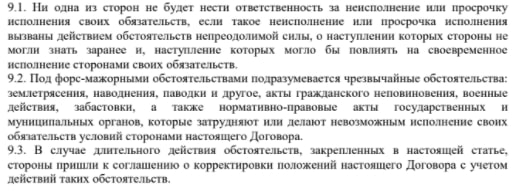 9.1. Ни одна из сторон не будет нести ответственность за неисполнение или просрочку исполнения своих обязательств, если такое неисполнение или просрочка исполнения вызваны действием обстоятельств непреодолимой силы, о наступлении которых стороны не могли знать заранее и, наступление которых могло бы повлиять на своевременное исполнение сторонами своих обязательств.
9.2. Под форс-мажорными обстоятельствами подразумевается чрезвычайные обстоятельства: землетрясения, наводнения, паводки и другое, акты гражданского неповиновения, военные действия, забастовки, а также нормативно-правовые акты государственных и муниципальных органов, которые затрудняют или делают невозможным исполнение своих обязательств условий сторонами настоящего Договора.
9.3. В случае длительного действия обстоятельств, закрепленных в настоящей статье, стороны пришли к соглашению о корректировки положений настоящего Договора с учетом действий таких обстоятельств.